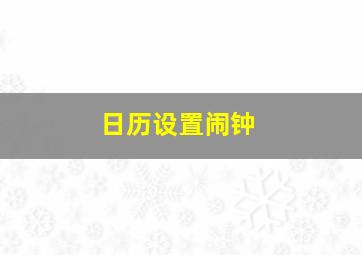 日历设置闹钟